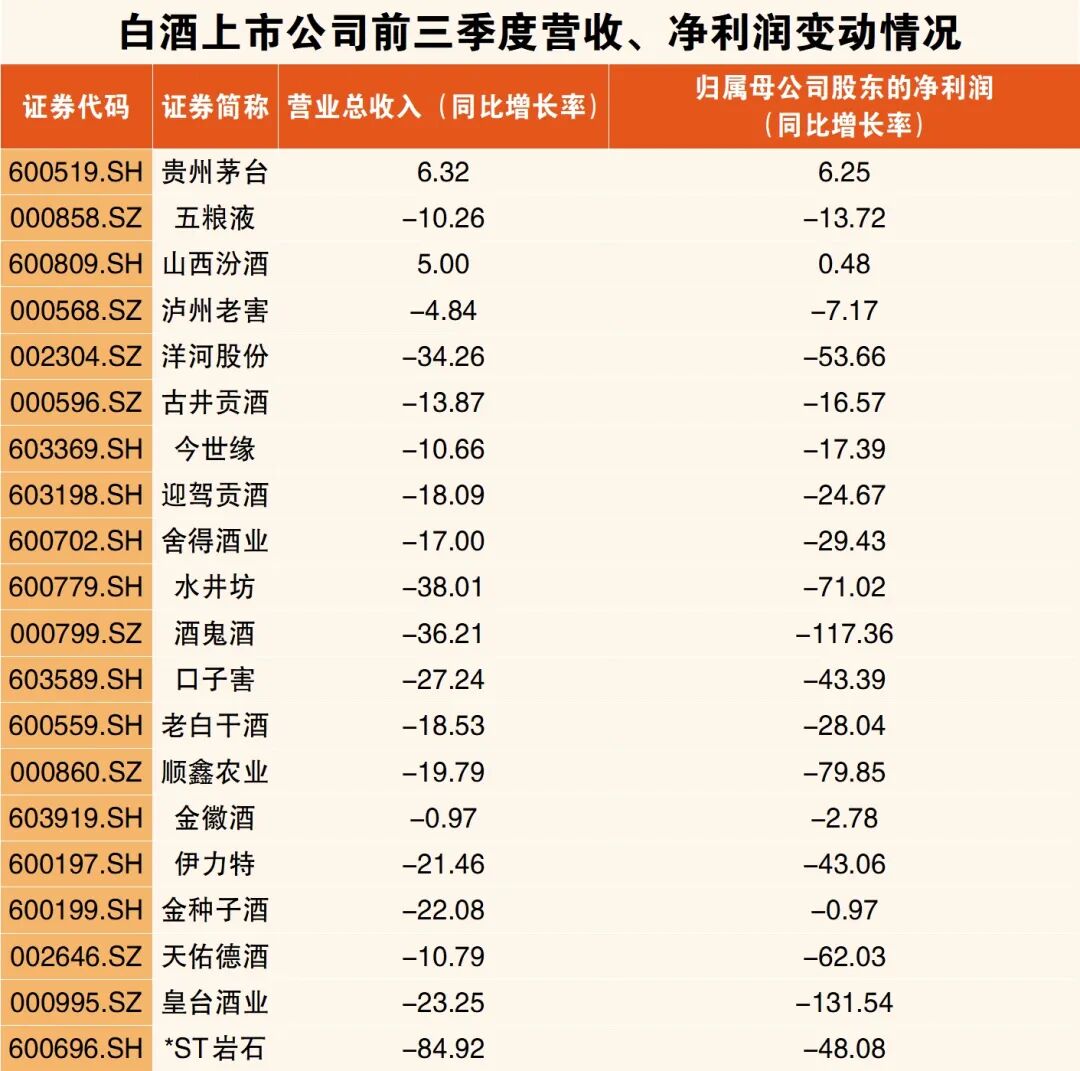 白酒上市公司前三季度营收、净利润变动情况

| 证券代码 | 证券简称 | 营业总收入（同比增长率） | 归属母公司股东的净利润（同比增长率） |
|---|---|---|---|
| 600519.SH | 贵州茅台 | 6.32 | 6.25 |
| 000858.SZ | 五粮液 | –10.26 | –13.72 |
| 600809.SH | 山西汾酒 | 5.00 | 0.48 |
| 000568.SZ | 泸州老窖 | –4.84 | –7.17 |
| 002304.SZ | 洋河股份 | –34.26 | –53.66 |
| 000596.SZ | 古井贡酒 | –13.87 | –16.57 |
| 603369.SH | 今世缘 | –10.66 | –17.39 |
| 603198.SH | 迎驾贡酒 | –18.09 | –24.67 |
| 600702.SH | 舍得酒业 | –17.00 | –29.43 |
| 600779.SH | 水井坊 | –38.01 | –71.02 |
| 000799.SZ | 酒鬼酒 | –36.21 | –117.36 |
| 603589.SH | 口子窖 | –27.24 | –43.39 |
| 600559.SH | 老白干酒 | –18.53 | –28.04 |
| 000860.SZ | 顺鑫农业 | –19.79 | –79.85 |
| 603919.SH | 金徽酒 | –0.97 | –2.78 |
| 600197.SH | 伊力特 | –21.46 | –43.06 |
| 600199.SH | 金种子酒 | –22.08 | –0.97 |
| 002646.SZ | 天佑德酒 | –10.79 | –62.03 |
| 000995.SZ | 皇台酒业 | –23.25 | –131.54 |
| 600696.SH | *ST岩石 | –84.92 | –48.08 |